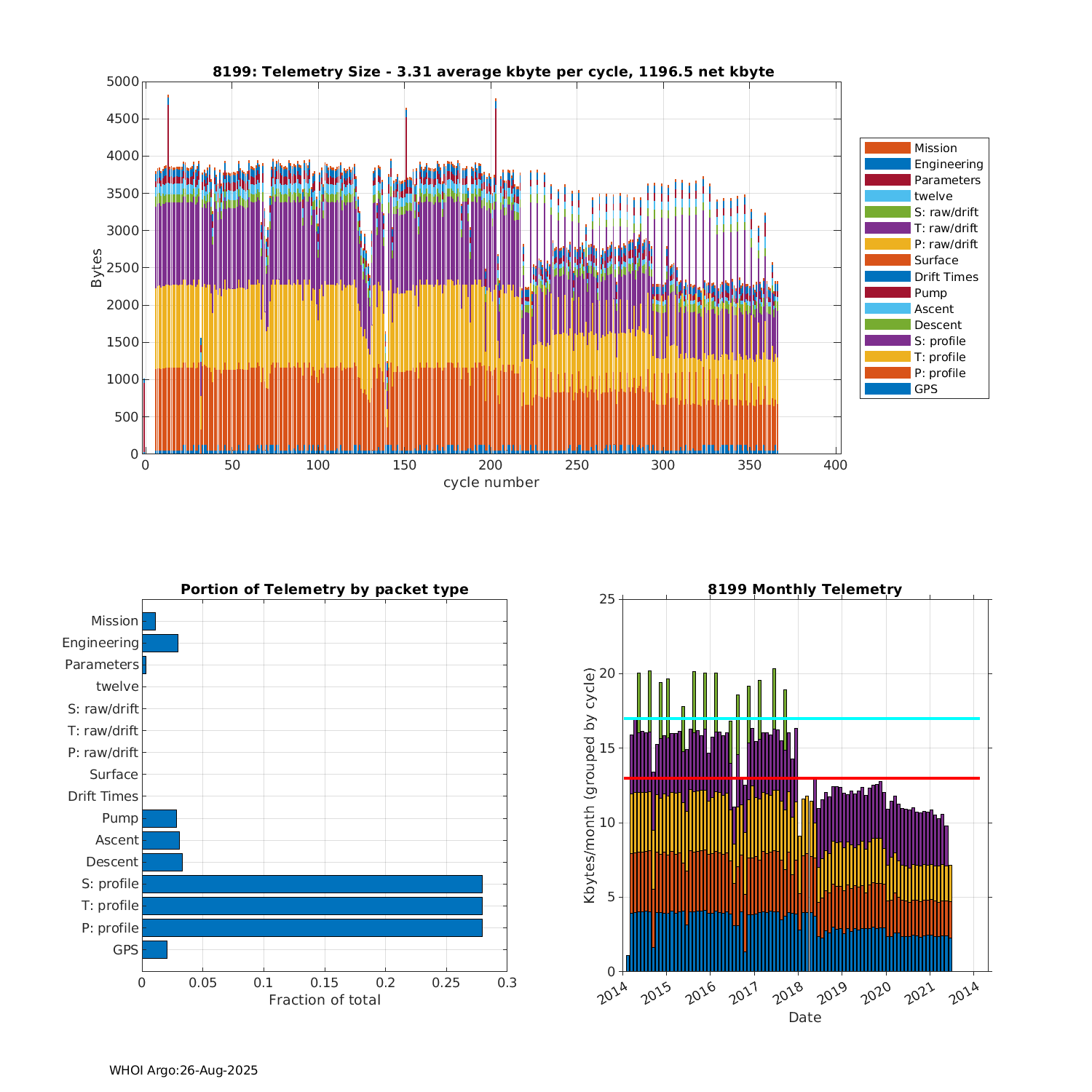 8199: Telemetry Size - 3.31 average kbyte per cycle, 1196.5 net kbyte

Bytes

5000
4500
4000
3500
3000
2500
2000
1500
1000
500
0

0
50
100
150
200
250
300
350
400
cycle number

Mission
Engineering
Parameters
twelve
S: raw/drift
T: raw/drift
P: raw/drift
Surface
Drift Times
Pump
Ascent
Descent
S: profile
T: profile
P: profile
GPS

Portion of Telemetry by packet type

Mission
Engineering
Parameters
twelve
S: raw/drift
T: raw/drift
P: raw/drift
Surface
Drift Times
Pump
Ascent
Descent
S: profile
T: profile
P: profile
GPS

0
0.05
0.1
0.15
0.2
0.25
0.3
Fraction of total

8199 Monthly Telemetry

Kbytes/month (grouped by cycle)

25
20
15
10
5
0

2014
2015
2016
2017
2018
2019
2020
2021
2014
Date

WHOI Argo:26-Aug-2025